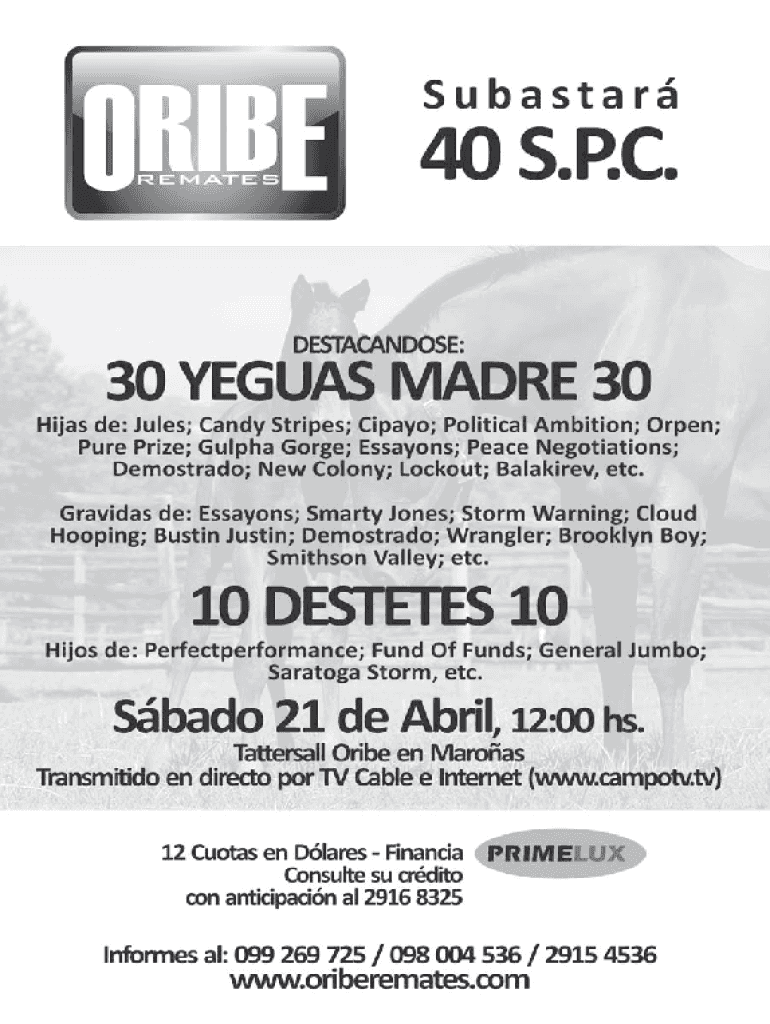 ORIBE
REMATES

Subastará
40 S.P.C.

DESTACANDOSE:
30 YEGUAS MADRE 30

Hijas de: Jules; Candy Stripes; Cipayo; Political Ambition; Orpen; Pure Prize; Gulpha Gorge; Essayons; Peace Negotiations; Demostrado; New Colony; Lockout; Balakirev, etc.

Gravidas de: Essayons; Smarty Jones; Storm Warning; Cloud Hooping; Bustin Justin; Demostrado; Wrangler; Brooklyn Boy; Smithson Valley; etc.

10 DESTETES 10

Hijos de: Perfectperformance; Fund Of Funds; General Jumbo; Saratoga Storm, etc.

Sábado 21 de Abril, 12:00 hs.
Tattersall Oribe en Maroñas
Transmitido en directo por TV Cable e Internet (www.campotv.tv)

12 Cuotas en Dólares - Financia
Consulte su crédito
con anticipación al 2916 8325

PRIMELUX

Informes al: 099 269 725 / 098 004 536 / 2915 4536
www.oriberemates.com